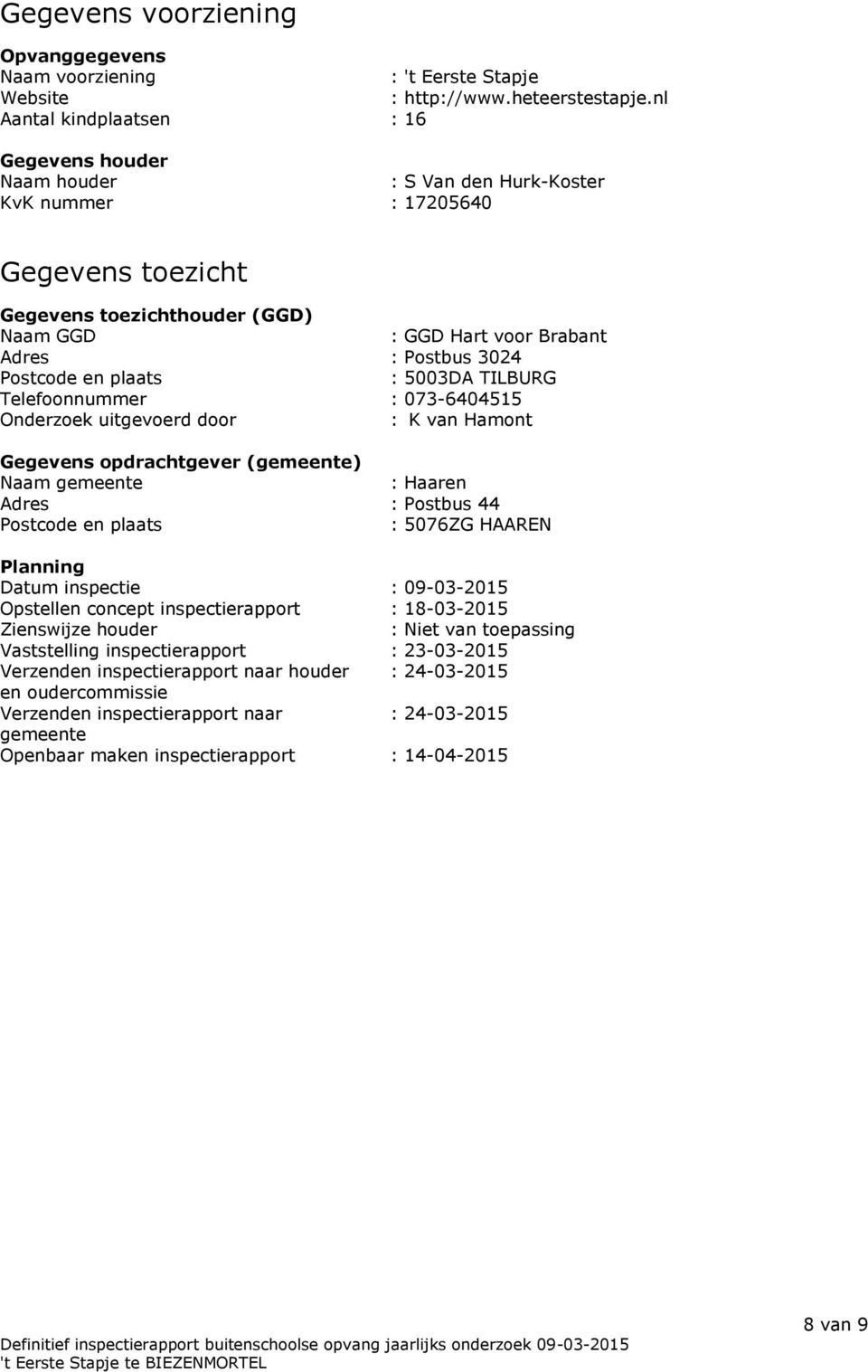 Gegevens voorziening

Opvanggegevens
Naam voorziening : 't Eerste Stapje
Website : http://www.heteerstestapje.nl
Aantal kindplaatsen : 16

Gegevens houder
Naam houder : S Van den Hurk-Koster
KvK nummer : 17205640

Gegevens toezicht

Gegevens toezichthouder (GGD)
Naam GGD : GGD Hart voor Brabant
Adres : Postbus 3024
Postcode en plaats : 5003DA TILBURG
Telefoonnummer : 073-6404515
Onderzoek uitgevoerd door : K van Hamont

Gegevens opdrachtgever (gemeente)
Naam gemeente : Haaren
Adres : Postbus 44
Postcode en plaats : 5076ZG HAAREN

Planning
Datum inspectie : 09-03-2015
Opstellen concept inspectierapport : 18-03-2015
Zienswijze houder : Niet van toepassing
Vaststelling inspectierapport : 23-03-2015
Verzenden inspectierapport naar houder en oudercommissie : 24-03-2015
Verzenden inspectierapport naar gemeente : 24-03-2015
Openbaar maken inspectierapport : 14-04-2015

8 van 9

Definitief inspectierapport buitenschoolse opvang jaarlijks onderzoek 09-03-2015
't Eerste Stapje te BIEZENMORTEL